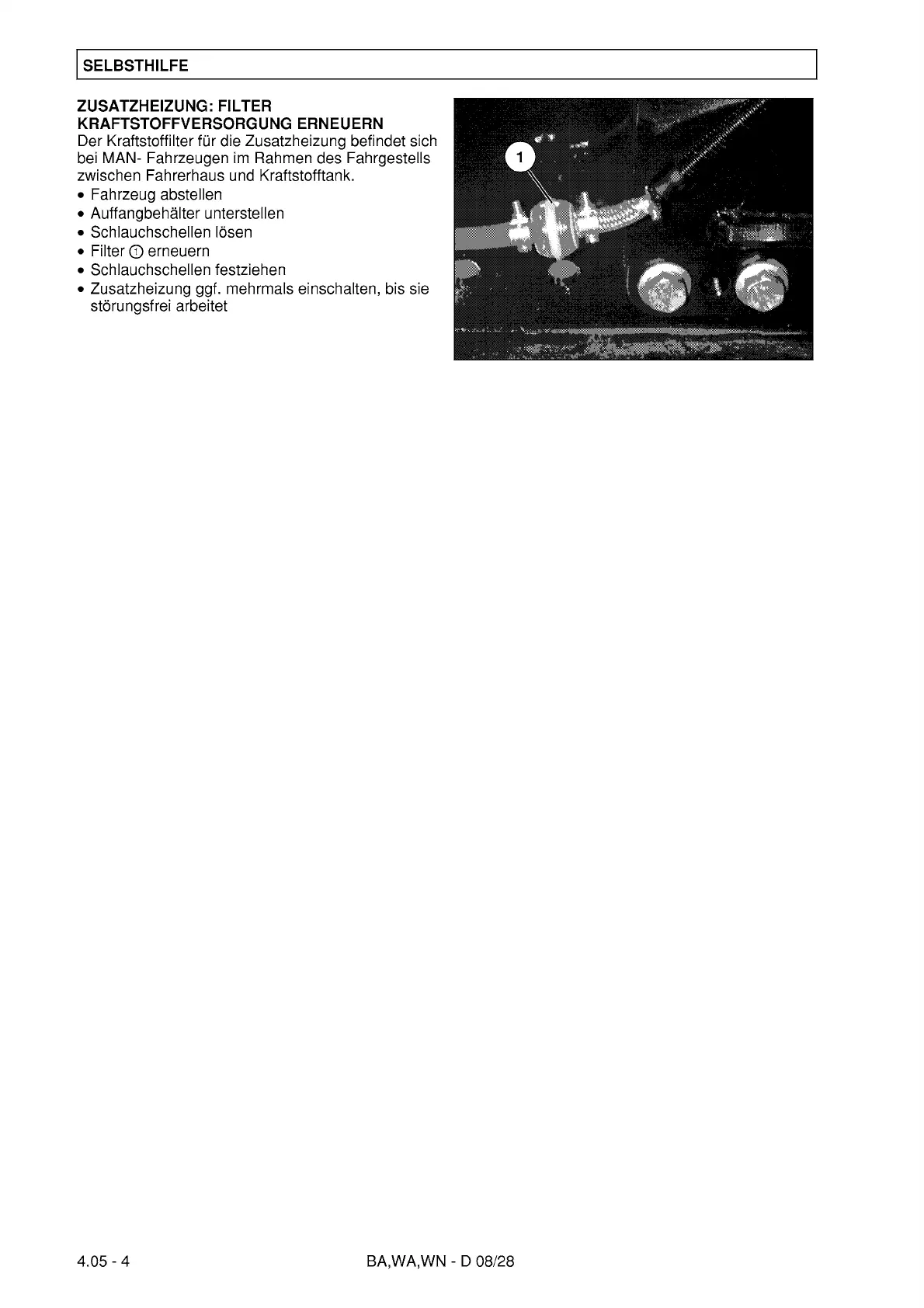 SELBSTHILFE

ZUSATZHEIZUNG: FILTER KRAFTSTOFFVERSORGUNG ERNEUERN
Der Kraftstoffilter für die Zusatzheizung befindet sich bei MAN- Fahrzeugen im Rahmen des Fahrgestells zwischen Fahrerhaus und Kraftstofftank.

• Fahrzeug abstellen
• Auffangbehälter unterstellen
• Schlauchschellen lösen
• Filter ① erneuern
• Schlauchschellen festziehen
• Zusatzheizung ggf. mehrmals einschalten, bis sie störungsfrei arbeitet

1

4.05 - 4

BA,WA,WN - D 08/28